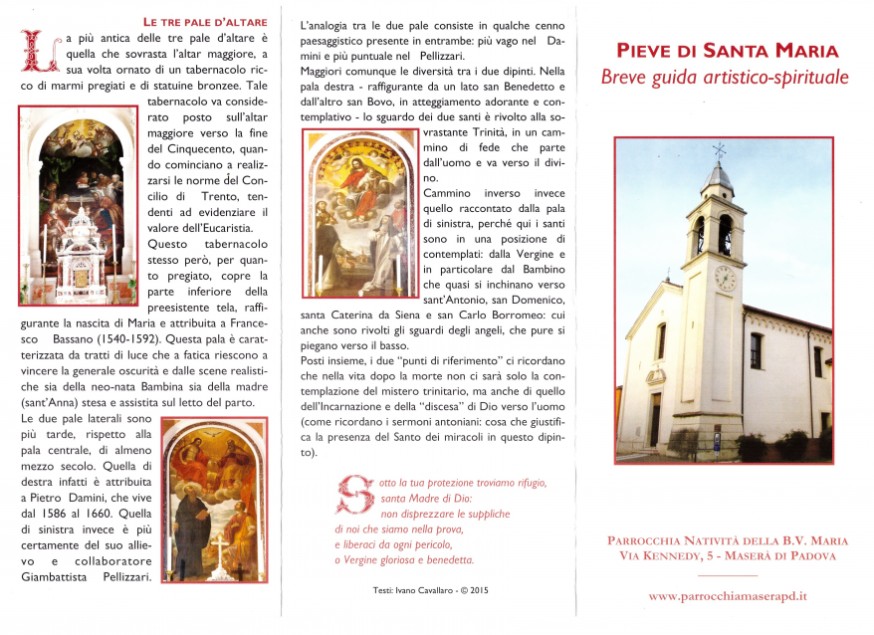 LE TRE PALE D'ALTARE

La più antica delle tre pale d'altare è quella che sovrasta l'altar maggiore, a sua volta ornato di un tabernacolo ricco di marmi pregiati e di statuine bronzee. Tale tabernacolo va considerato posto sull'altar maggiore verso la fine del Cinquecento, quando cominciano a realizzarsi le norme del Concilio di Trento, tendenti ad evidenziare il valore dell'Eucaristia.

Questo tabernacolo stesso però, per quanto pregiato, copre la parte inferiore della preesistente tela, raffigurante la nascita di Maria e attribuita a Francesco Bassano (1540-1592). Questa pala è caratterizzata da tratti di luce che a fatica riescono a vincere la generale oscurità e dalle scene realistiche sia della neo-nata Bambina sia della madre (sant'Anna) stesa e assistita sul letto del parto.

Le due pale laterali sono più tarde, rispetto alla pala centrale, di almeno mezzo secolo. Quella di destra infatti è attribuita a Pietro Damini, che vive dal 1586 al 1660. Quella di sinistra invece è più certamente del suo allievo e collaboratore Giambattista Pellizzari.

L'analogia tra le due pale consiste in qualche cenno paesaggistico presente in entrambe: più vago nel Damini e più puntuale nel Pellizzari.

Maggiori comunque le diversità tra i due dipinti. Nella pala destra - raffigurante da un lato san Benedetto e dall'altro san Bovo, in atteggiamento adorante e contemplativo - lo sguardo dei due santi è rivolto alla sovrastante Trinità, in un cammino di fede che parte dall'uomo e va verso il divino.

Cammino inverso invece quello raccontato dalla pala di sinistra, perché qui i santi sono in una posizione di contemplati: dalla Vergine e in particolare dal Bambino che quasi si inchinano verso sant'Antonio, san Domenico, santa Caterina da Siena e san Carlo Borromeo: cui anche sono rivolti gli sguardi degli angeli, che pure si piegano verso il basso.

Posti insieme, i due "punti di riferimento" ci ricordano che nella vita dopo la morte non ci sarà solo la contemplazione del mistero trinitario, ma anche di quello dell'Incarnazione e della "discesa" di Dio verso l'uomo (come ricordano i sermoni antoniani: cosa che giustifica la presenza del Santo dei miracoli in questo dipinto).

Sotto la tua protezione troviamo rifugio,
santa Madre di Dio:
non disprezzare le suppliche
di noi che siamo nella prova,
e liberaci da ogni pericolo,
o Vergine gloriosa e benedetta.

Testi: Ivano Cavallaro - © 2015

PIEVE DI SANTA MARIA
Breve guida artistico-spirituale

PARROCCHIA NATIVITÀ DELLA B.V. MARIA
VIA KENNEDY, 5 - MASERÀ DI PADOVA

www.parrocchiamaserapd.it